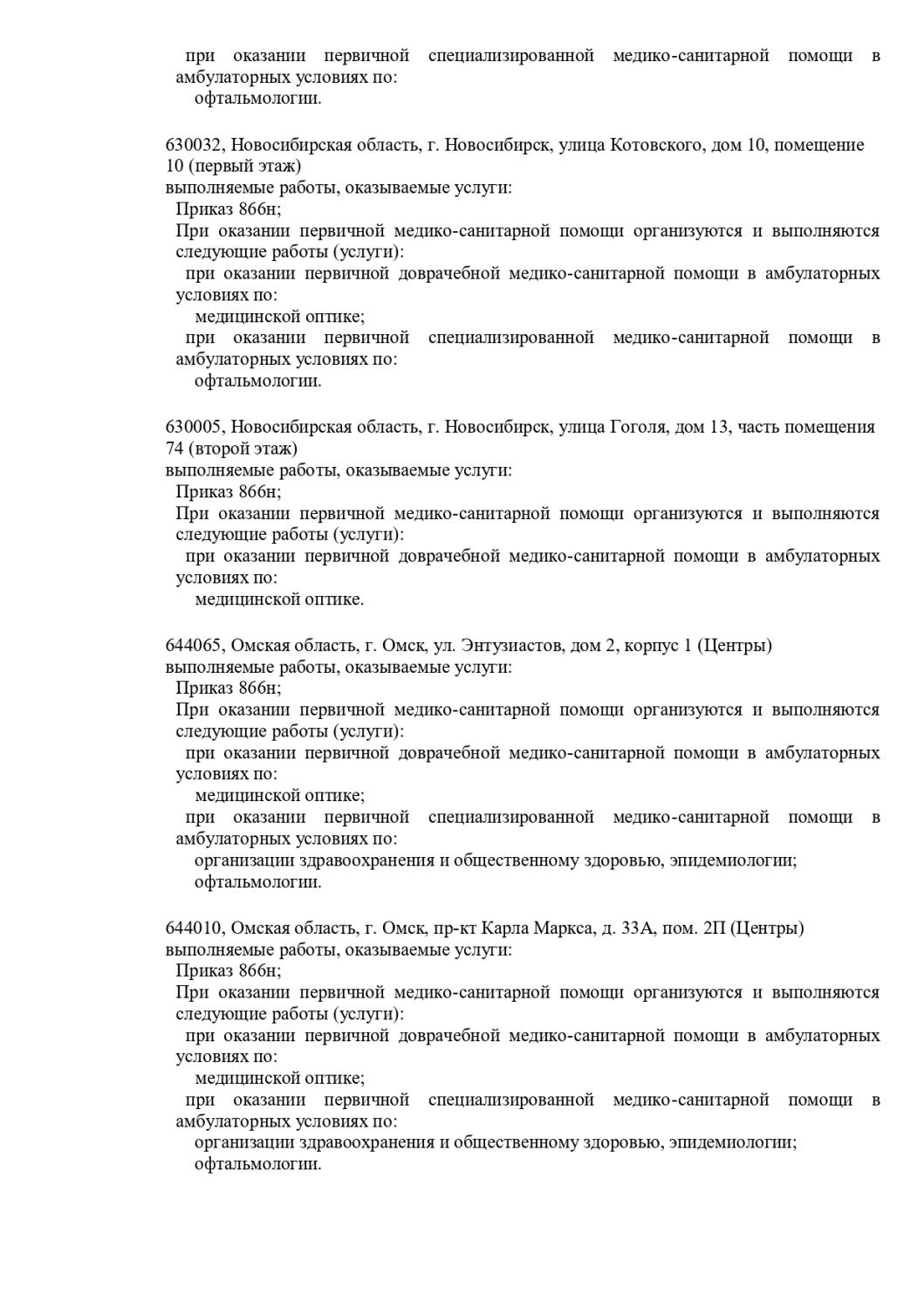 при оказании первичной специализированной медико-санитарной помощи в амбулаторных условиях по:
офтальмологии.

630032, Новосибирская область, г. Новосибирск, улица Котовского, дом 10, помещение 10 (первый этаж)
выполняемые работы, оказываемые услуги:
Приказ 866н;
При оказании первичной медико-санитарной помощи организуются и выполняются следующие работы (услуги):
при оказании первичной доврачебной медико-санитарной помощи в амбулаторных условиях по:
медицинской оптике;
при оказании первичной специализированной медико-санитарной помощи в амбулаторных условиях по:
офтальмологии.

630005, Новосибирская область, г. Новосибирск, улица Гоголя, дом 13, часть помещения 74 (второй этаж)
выполняемые работы, оказываемые услуги:
Приказ 866н;
При оказании первичной медико-санитарной помощи организуются и выполняются следующие работы (услуги):
при оказании первичной доврачебной медико-санитарной помощи в амбулаторных условиях по:
медицинской оптике.

644065, Омская область, г. Омск, ул. Энтузиастов, дом 2, корпус 1 (Центры)
выполняемые работы, оказываемые услуги:
Приказ 866н;
При оказании первичной медико-санитарной помощи организуются и выполняются следующие работы (услуги):
при оказании первичной доврачебной медико-санитарной помощи в амбулаторных условиях по:
медицинской оптике;
при оказании первичной специализированной медико-санитарной помощи в амбулаторных условиях по:
организации здравоохранения и общественному здоровью, эпидемиологии;
офтальмологии.

644010, Омская область, г. Омск, пр-кт Карла Маркса, д. 33А, пом. 2П (Центры)
выполняемые работы, оказываемые услуги:
Приказ 866н;
При оказании первичной медико-санитарной помощи организуются и выполняются следующие работы (услуги):
при оказании первичной доврачебной медико-санитарной помощи в амбулаторных условиях по:
медицинской оптике;
при оказании первичной специализированной медико-санитарной помощи в амбулаторных условиях по:
организации здравоохранения и общественному здоровью, эпидемиологии;
офтальмологии.